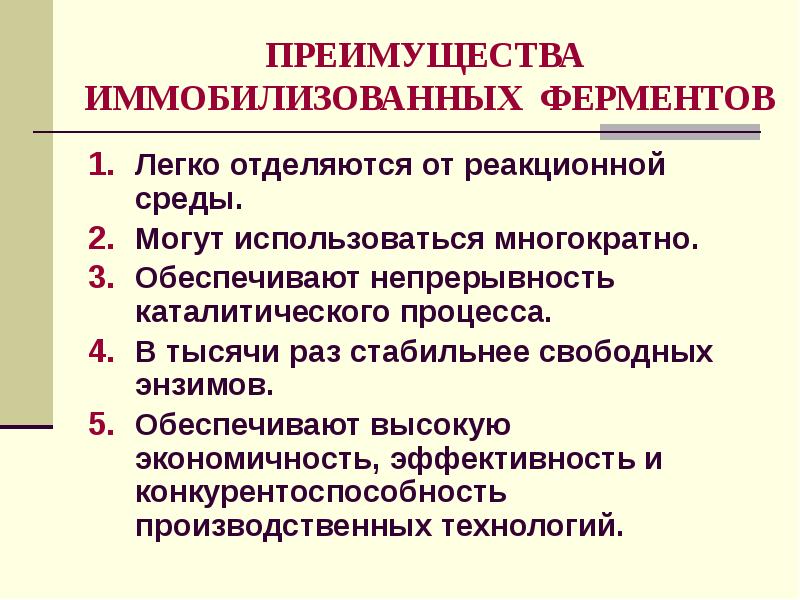 ПРЕИМУЩЕСТВА ИММОБИЛИЗОВАННЫХ ФЕРМЕНТОВ

1. Легко отделяются от реакционной среды.
2. Могут использоваться многократно.
3. Обеспечивают непрерывность каталитического процесса.
4. В тысячи раз стабильнее свободных энзимов.
5. Обеспечивают высокую экономичность, эффективность и конкурентоспособность производственных технологий.